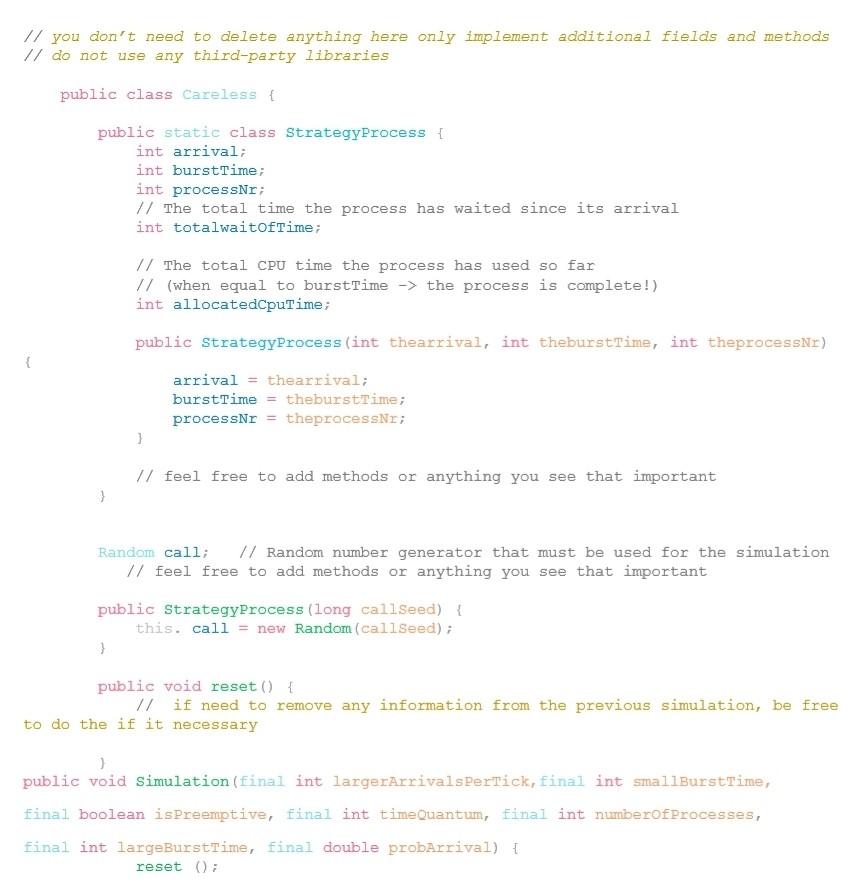 // you don't need to delete anything here only implement additional fields and methods
// do not use any third-party libraries

public class Careless {

public static class StrategyProcess {
int arrival;
int burstTime;
int processNr;
// The total time the process has waited since its arrival
int totalwaitOfTime;

// The total CPU time the process has used so far
// (when equal to burstTime -> the process is complete!)
int allocatedCpuTime;

public StrategyProcess(int thearrival, int theburstTime, int theprocessNr)
{
arrival = thearrival;
burstTime = theburstTime;
processNr = theprocessNr;
}

// feel free to add methods or anything you see that important
}

Random call; // Random number generator that must be used for the simulation
// feel free to add methods or anything you see that important

public StrategyProcess(long callSeed) {
this. call = new Random(callSeed);
}

public void reset() {
// if need to remove any information from the previous simulation, be free to do the if it necessary

}
public void Simulation(final int largerArrivalsPerTick,final int smallBurstTime,

final boolean isPreemptive, final int timeQuantum, final int numberOfProcesses,

final int largeBurstTime, final double probArrival) {
reset ();